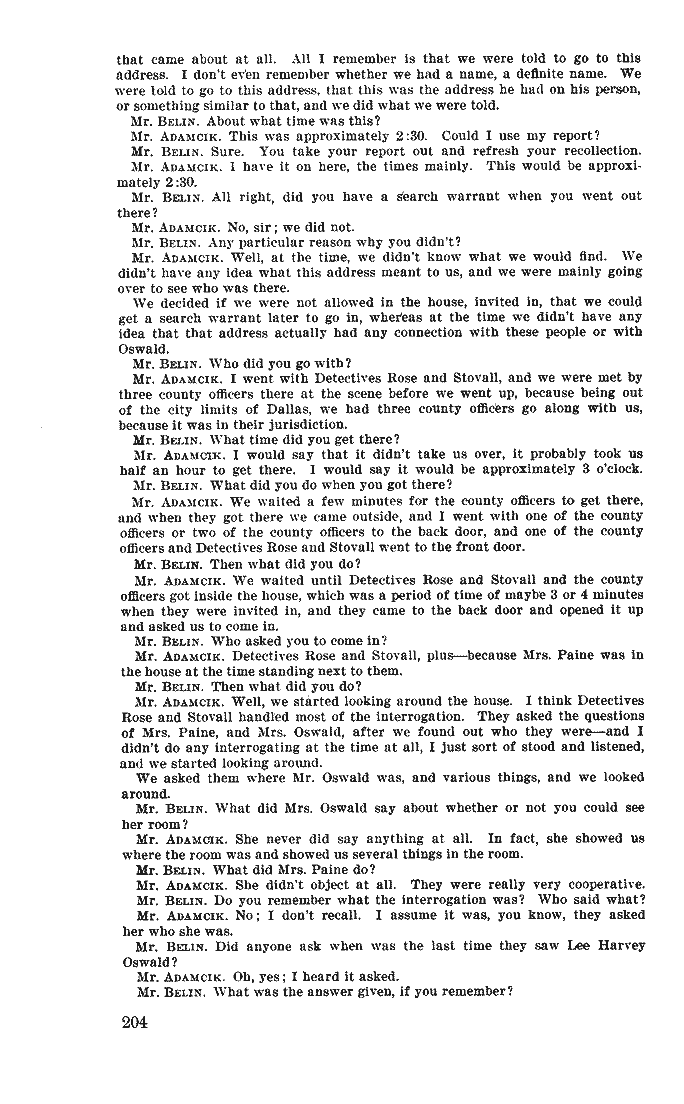 that came about at all. All I remember is that we were told to go to this address. I don't even remember whether we had a name, a definite name. We were told to go to this address, that this was the address he had on his person, or something similar to that, and we did what we were told.

Mr. BELIN. About what time was this?

Mr. ADAMCIK. This was approximately 2:30. Could I use my report?

Mr. BELIN. Sure. You take your report out and refresh your recollection.

Mr. ADAMCIK. I have it on here, the times mainly. This would be approximately 2:30.

Mr. BELIN. All right, did you have a search warrant when you went out there?

Mr. ADAMCIK. No, sir; we did not.

Mr. BELIN. Any particular reason why you didn't?

Mr. ADAMCIK. Well, at the time, we didn't know what we would find. We didn't have any idea what this address meant to us, and we were mainly going over to see who was there.

We decided if we were not allowed in the house, invited in, that we could get a search warrant later to go in, whereas at the time we didn't have any idea that that address actually had any connection with these people or with Oswald.

Mr. BELIN. Who did you go with?

Mr. ADAMCIK. I went with Detectives Rose and Stovall, and we were met by three county officers there at the scene before we went up, because being out of the city limits of Dallas, we had three county officers go along with us, because it was in their jurisdiction.

Mr. BELIN. What time did you get there?

Mr. ADAMCIK. I would say that it didn't take us over, it probably took us half an hour to get there. I would say it would be approximately 3 o'clock.

Mr. BELIN. What did you do when you got there?

Mr. ADAMCIK. We waited a few minutes for the county officers to get there, and when they got there we came outside, and I went with one of the county officers or two of the county officers to the back door, and one of the county officers and Detectives Rose and Stovall went to the front door.

Mr. BELIN. Then what did you do?

Mr. ADAMCIK. We waited until Detectives Rose and Stovall and the county officers got inside the house, which was a period of time of maybe 3 or 4 minutes when they were invited in, and they came to the back door and opened it up and asked us to come in.

Mr. BELIN. Who asked you to come in?

Mr. ADAMCIK. Detectives Rose and Stovall, plus—because Mrs. Paine was in the house at the time standing next to them.

Mr. BELIN. Then what did you do?

Mr. ADAMCIK. Well, we started looking around the house. I think Detectives Rose and Stovall handled most of the interrogation. They asked the questions of Mrs. Paine, and Mrs. Oswald, after we found out who they were—and I didn't do any interrogating at the time at all, I just sort of stood and listened, and we started looking around.

We asked them where Mr. Oswald was, and various things, and we looked around.

Mr. BELIN. What did Mrs. Oswald say about whether or not you could see her room?

Mr. ADAMCIK. She never did say anything at all. In fact, she showed us where the room was and showed us several things in the room.

Mr. BELIN. What did Mrs. Paine do?

Mr. ADAMCIK. She didn't object at all. They were really very cooperative.

Mr. BELIN. Do you remember what the interrogation was? Who said what?

Mr. ADAMCIK. No; I don't recall. I assume it was, you know, they asked her who she was.

Mr. BELIN. Did anyone ask when was the last time they saw Lee Harvey Oswald?

Mr. ADAMCIK. Oh, yes; I heard it asked.

Mr. BELIN. What was the answer given, if you remember?

204